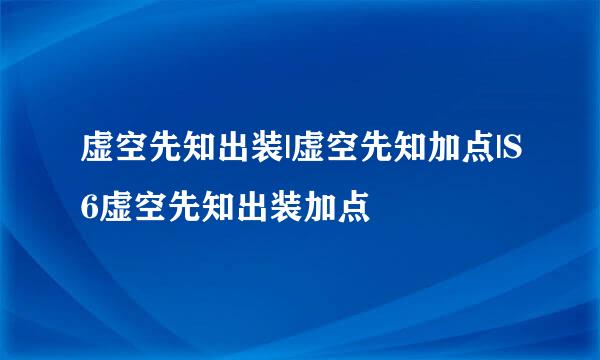 虚空先知出装|虚空先知加点|S6虚空先知出装加点